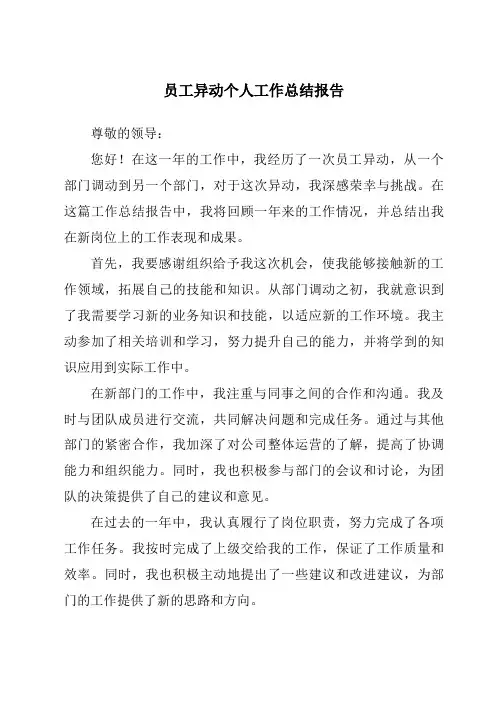 员工异动个人工作总结报告

尊敬的领导：

您好！在这一年的工作中，我经历了一次员工异动，从一个部门调动到另一个部门，对于这次异动，我深感荣幸与挑战。在这篇工作总结报告中，我将回顾一年来的工作情况，并总结出我在新岗位上的工作表现和成果。

首先，我要感谢组织给予我这次机会，使我能够接触新的工作领域，拓展自己的技能和知识。从部门调动之初，我就意识到了我需要学习新的业务知识和技能，以适应新的工作环境。我主动参加了相关培训和学习，努力提升自己的能力，并将学到的知识应用到实际工作中。

在新部门的工作中，我注重与同事之间的合作和沟通。我及时与团队成员进行交流，共同解决问题和完成任务。通过与其他部门的紧密合作，我加深了对公司整体运营的了解，提高了协调能力和组织能力。同时，我也积极参与部门的会议和讨论，为团队的决策提供了自己的建议和意见。

在过去的一年中，我认真履行了岗位职责，努力完成了各项工作任务。我按时完成了上级交给我的工作，保证了工作质量和效率。同时，我也积极主动地提出了一些建议和改进建议，为部门的工作提供了新的思路和方向。